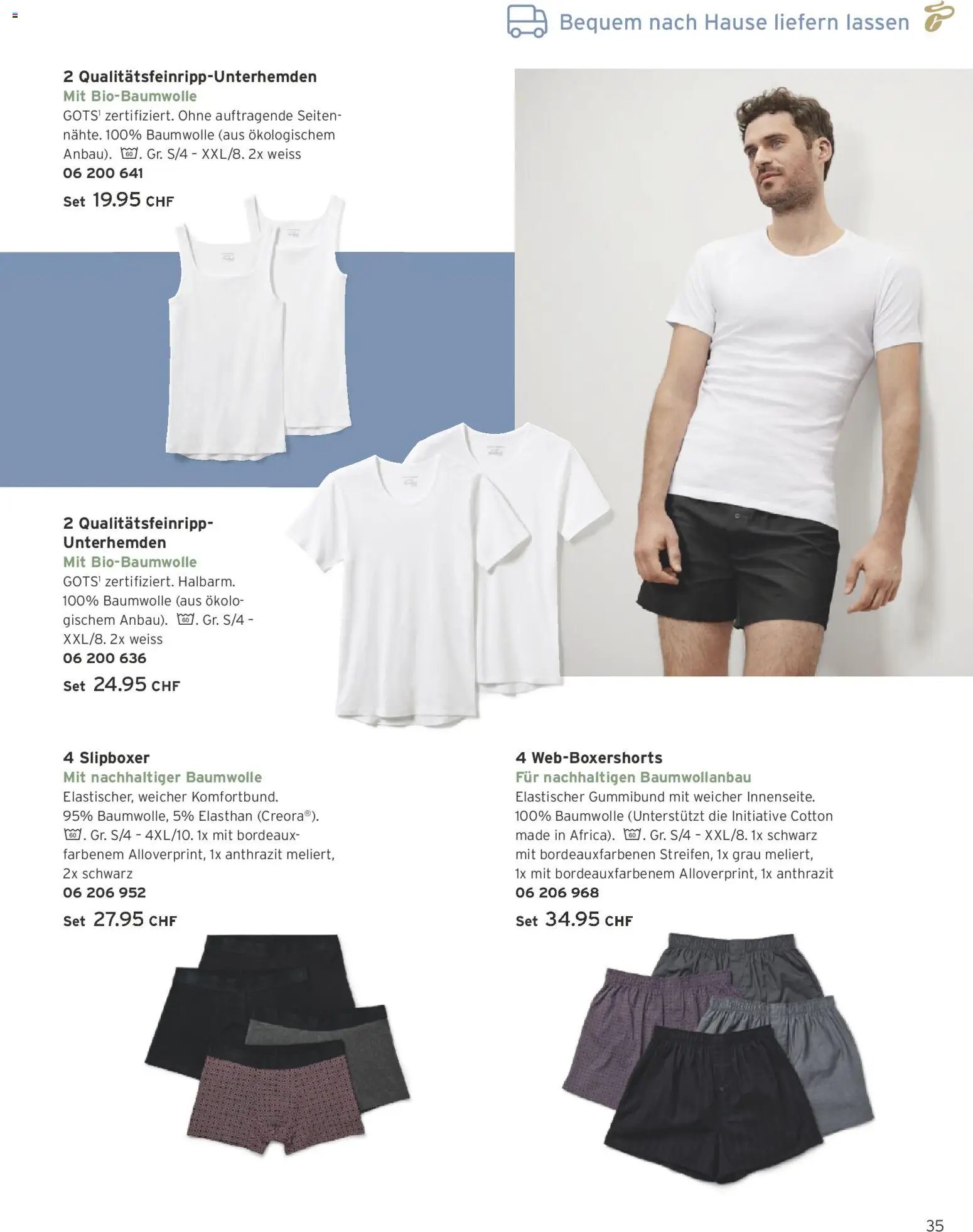 Bequem nach Hause liefern lassen

2 Qualitätsfeinripp-Unterhemden
Mit Bio-Baumwolle
GOTS$^1$ zertifiziert. Ohne auftragende Seitennähte. 100% Baumwolle (aus ökologischem Anbau). 60. Gr. S/4 – XXL/8. 2x weiss
06 200 641
Set 19.95 CHF

2 Qualitätsfeinripp-Unterhemden
Mit Bio-Baumwolle
GOTS$^1$ zertifiziert. Halbarm. 100% Baumwolle (aus ökologischem Anbau). 60. Gr. S/4 – XXL/8. 2x weiss
06 200 636
Set 24.95 CHF

4 Slipboxer
Mit nachhaltiger Baumwolle
Elastischer, weicher Komfortbund. 95% Baumwolle, 5% Elasthan (Creora®). 60. Gr. S/4 – 4XL/10. 1x mit bordeauxfarbenem Alloverprint, 1x anthrazit meliert, 2x schwarz
06 206 952
Set 27.95 CHF

4 Web-Boxershorts
Für nachhaltigen Baumwollanbau
Elastischer Gummibund mit weicher Innenseite. 100% Baumwolle (Unterstützt die Initiative Cotton made in Africa). 60. Gr. S/4 – XXL/8. 1x schwarz mit bordeauxfarbenen Streifen, 1x grau meliert, 1x mit bordeauxfarbenem Alloverprint, 1x anthrazit
06 206 968
Set 34.95 CHF

35